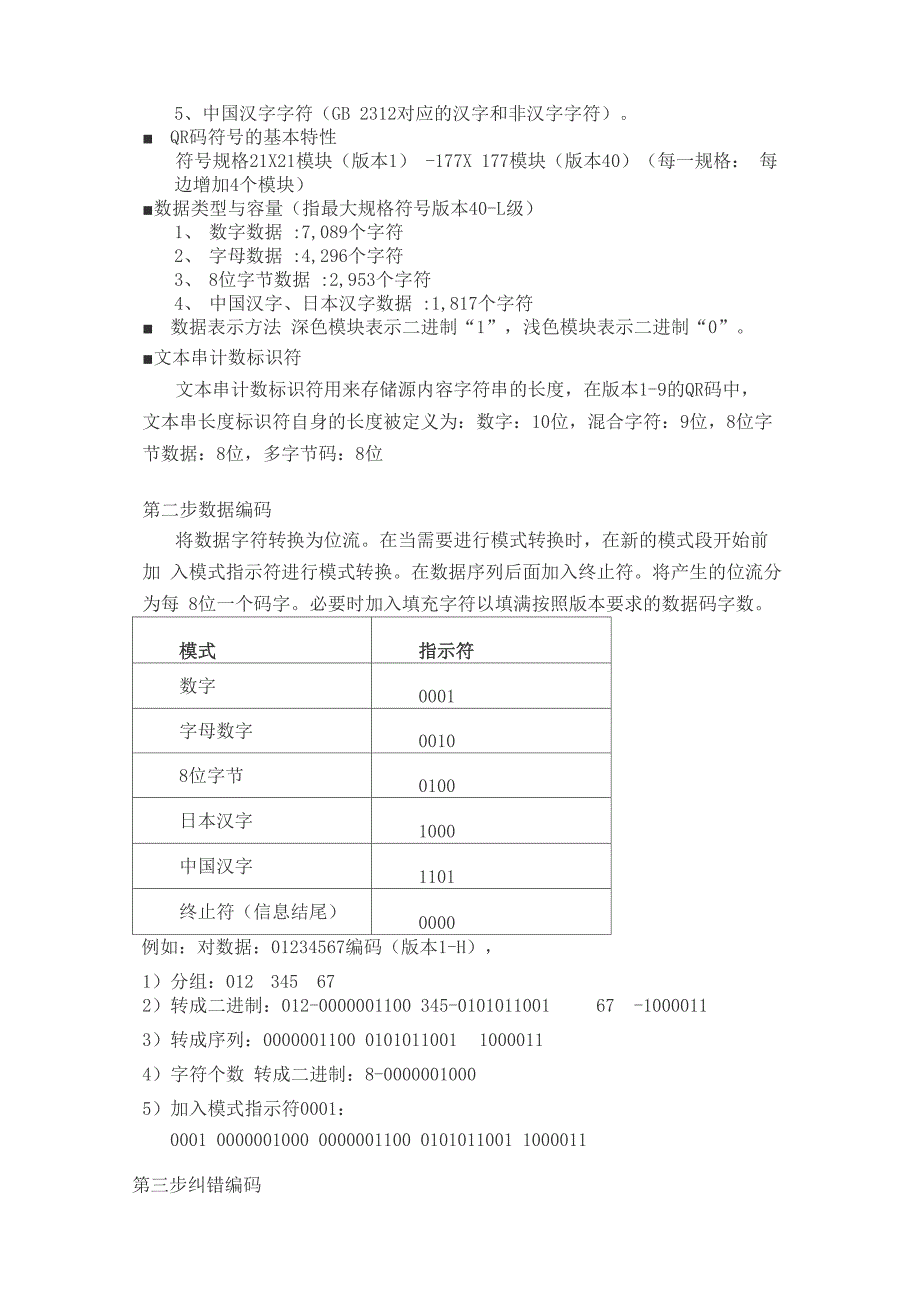 5、中国汉字字符（GB 2312对应的汉字和非汉字字符）。

■ QR码符号的基本特性

符号规格21X21模块（版本1） -177X 177模块（版本40）（每一规格： 每边增加4个模块）

■数据类型与容量（指最大规格符号版本40-L级）

1、 数字数据 :7,089个字符

2、 字母数据 :4,296个字符

3、 8位字节数据 :2,953个字符

4、 中国汉字、日本汉字数据 :1,817个字符

■ 数据表示方法 深色模块表示二进制“1”，浅色模块表示二进制“0”。

■文本串计数标识符

文本串计数标识符用来存储源内容字符串的长度，在版本1-9的QR码中，文本串长度标识符自身的长度被定义为：数字：10位，混合字符：9位，8位字节数据：8位，多字节码：8位

第二步数据编码

将数据字符转换为位流。在当需要进行模式转换时，在新的模式段开始前加 入模式指示符进行模式转换。在数据序列后面加入终止符。将产生的位流分为每 8位一个码字。必要时加入填充字符以填满按照版本要求的数据码字数。

| 模式 | 指示符 |
|---|---|
| 数字 | 0001 |
| 字母数字 | 0010 |
| 8位字节 | 0100 |
| 日本汉字 | 1000 |
| 中国汉字 | 1101 |
| 终止符（信息结尾） | 0000 |

例如：对数据：01234567编码（版本1-H），

1）分组：012 345 67

2）转成二进制：012-0000001100 345-0101011001 67 -1000011

3）转成序列：0000001100 0101011001 1000011

4）字符个数 转成二进制：8-0000001000

5）加入模式指示符0001：

0001 0000001000 0000001100 0101011001 1000011

第三步纠错编码